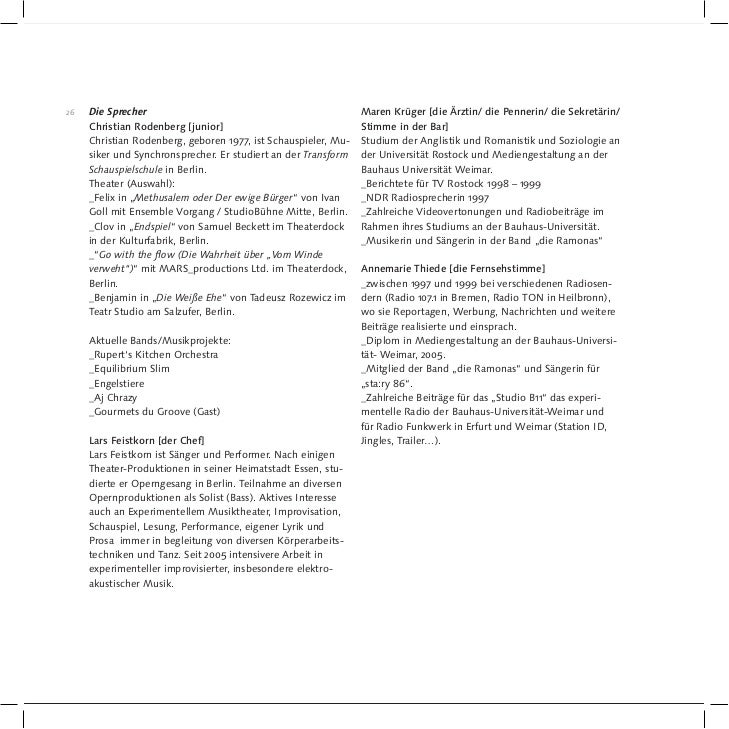 26

Die Sprecher
Christian Rodenberg [junior]
Christian Rodenberg, geboren 1977, ist Schauspieler, Musiker und Synchronsprecher. Er studiert an der Transform Schauspielschule in Berlin.
Theater (Auswahl):
_Felix in „Methusalem oder Der ewige Bürger" von Ivan Goll mit Ensemble Vorgang / StudioBühne Mitte, Berlin.
_Clov in „Endspiel" von Samuel Beckett im Theaterdock in der Kulturfabrik, Berlin.
_"Go with the flow (Die Wahrheit über „Vom Winde verweht")" mit MARS_productions Ltd. im Theaterdock, Berlin.
_Benjamin in „Die Weiße Ehe" von Tadeusz Rozewicz im Teatr Studio am Salzufer, Berlin.

Aktuelle Bands/Musikprojekte:
_Rupert's Kitchen Orchestra
_Equilibrium Slim
_Engelstiere
_Aj Chrazy
_Gourmets du Groove (Gast)

Lars Feistkorn [der Chef]
Lars Feistkorn ist Sänger und Performer. Nach einigen Theater-Produktionen in seiner Heimatstadt Essen, studierte er Operngesang in Berlin. Teilnahme an diversen Opernproduktionen als Solist (Bass). Aktives Interesse auch an Experimentellem Musiktheater, Improvisation, Schauspiel, Lesung, Performance, eigener Lyrik und Prosa immer in begleitung von diversen Körperarbeitstechniken und Tanz. Seit 2005 intensivere Arbeit in experimenteller improvisierter, insbesondere elektroakustischer Musik.

Maren Krüger [die Ärztin/ die Pennerin/ die Sekretärin/ Stimme in der Bar]
Studium der Anglistik und Romanistik und Soziologie an der Universität Rostock und Mediengestaltung an der Bauhaus Universität Weimar.
_Berichtete für TV Rostock 1998 – 1999
_NDR Radiosprecherin 1997
_Zahlreiche Videovertonungen und Radiobeiträge im Rahmen ihres Studiums an der Bauhaus-Universität.
_Musikerin und Sängerin in der Band „die Ramonas"

Annemarie Thiede [die Fernsehstimme]
_zwischen 1997 und 1999 bei verschiedenen Radiosendern (Radio 107.1 in Bremen, Radio TON in Heilbronn), wo sie Reportagen, Werbung, Nachrichten und weitere Beiträge realisierte und einsprach.
_Diplom in Mediengestaltung an der Bauhaus-Universität- Weimar, 2005.
_Mitglied der Band „die Ramonas" und Sängerin für „sta:ry 86".
_Zahlreiche Beiträge für das „Studio B11" das experimentelle Radio der Bauhaus-Universität-Weimar und für Radio Funkwerk in Erfurt und Weimar (Station ID, Jingles, Trailer...).